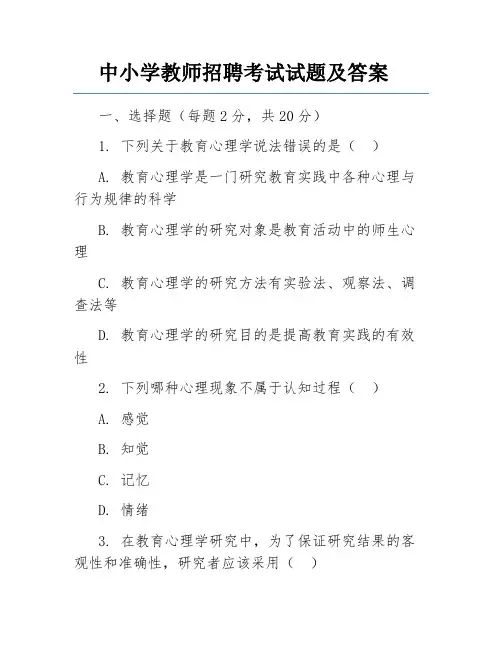 中小学教师招聘考试试题及答案

一、选择题（每题 2 分，共 20 分）

1. 下列关于教育心理学说法错误的是（ ）

A. 教育心理学是一门研究教育实践中各种心理与行为规律的科学

B. 教育心理学的研究对象是教育活动中的师生心理

C. 教育心理学的研究方法有实验法、观察法、调查法等

D. 教育心理学的研究目的是提高教育实践的有效性

2. 下列哪种心理现象不属于认知过程（ ）

A. 感觉

B. 知觉

C. 记忆

D. 情绪

3. 在教育心理学研究中，为了保证研究结果的客观性和准确性，研究者应该采用（ ）